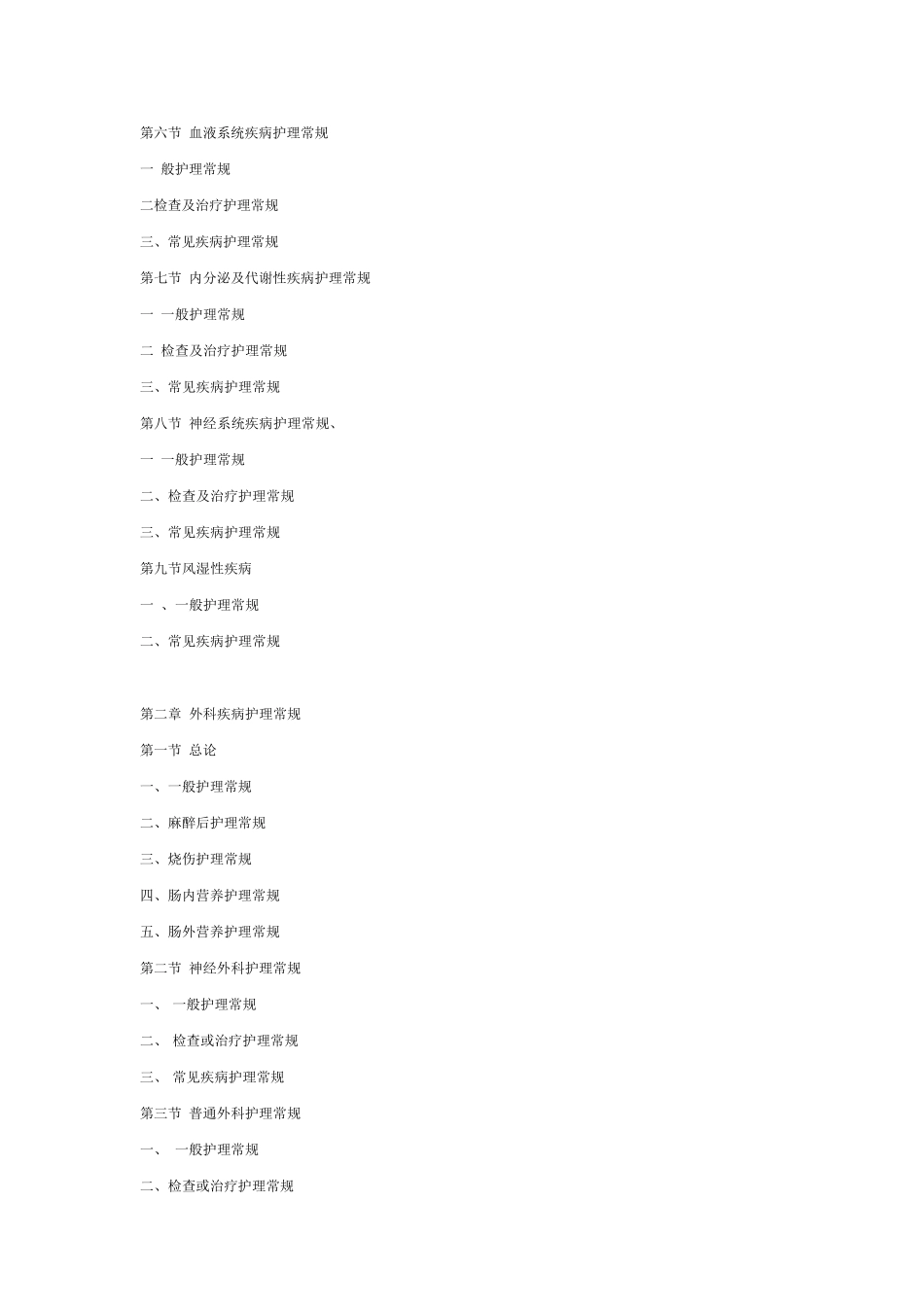 第六节 血液系统疾病护理常规

一 般护理常规

二检查及治疗护理常规

三、常见疾病护理常规

第七节 内分泌及代谢性疾病护理常规

一 一般护理常规

二 检查及治疗护理常规

三、常见疾病护理常规

第八节 神经系统疾病护理常规、

一 一般护理常规

二、检查及治疗护理常规

三、常见疾病护理常规

第九节风湿性疾病

一 、一般护理常规

二、常见疾病护理常规

第二章 外科疾病护理常规

第一节 总论

一、一般护理常规

二、麻醉后护理常规

三、烧伤护理常规

四、肠内营养护理常规

五、肠外营养护理常规

第二节 神经外科护理常规

一、 一般护理常规

二、 检查或治疗护理常规

三、 常见疾病护理常规

第三节 普通外科护理常规

一、 一般护理常规

二、检查或治疗护理常规